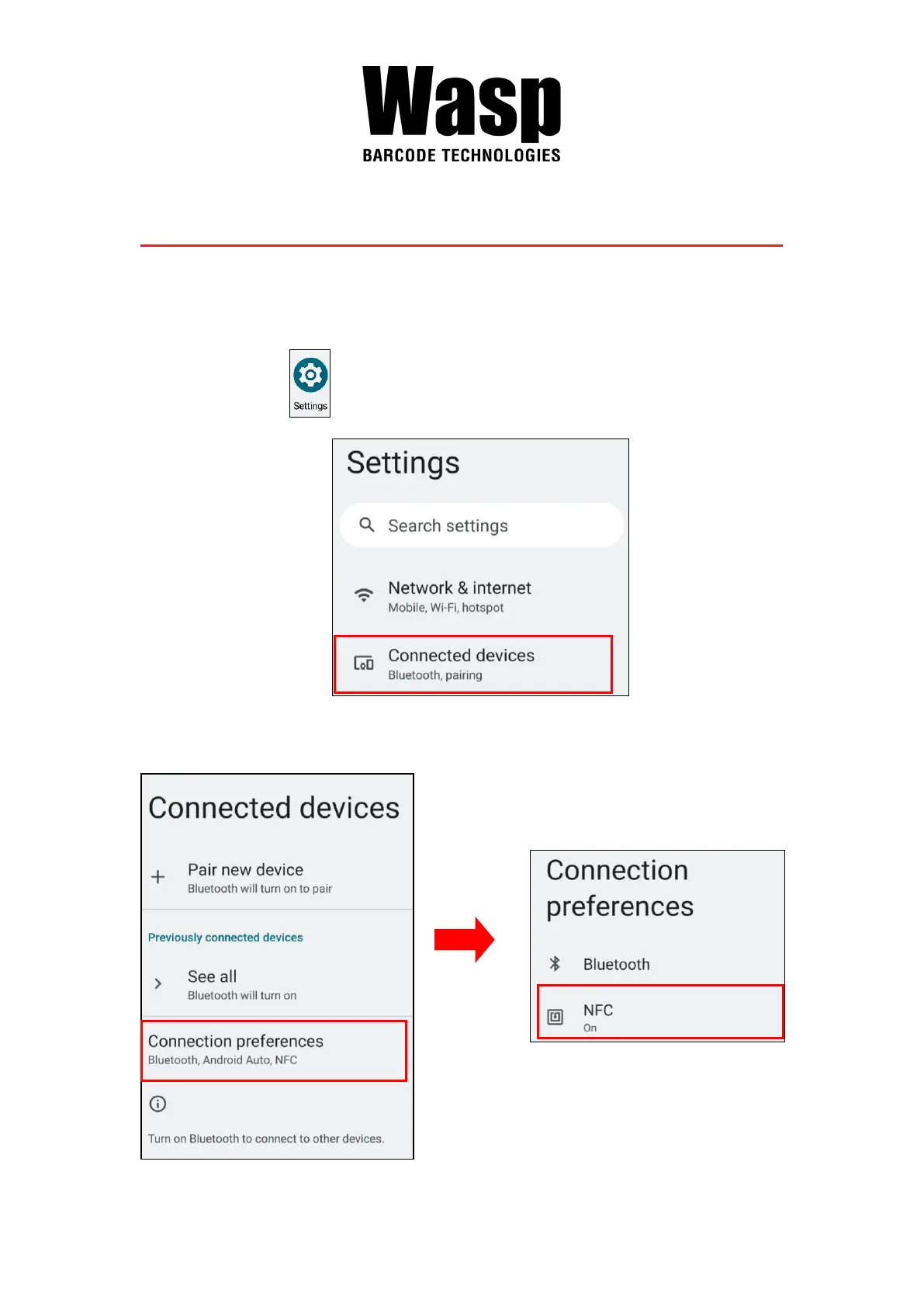 Wasp
BARCODE TECHNOLOGIES

Settings

Settings

Search settings

Network & internet
Mobile, Wi-Fi, hotspot

Connected devices
Bluetooth, pairing

Connected devices

Pair new device
Bluetooth will turn on to pair

Previously connected devices

See all
Bluetooth will turn on

Connection preferences
Bluetooth, Android Auto, NFC

Turn on Bluetooth to connect to other devices.

Connection preferences

Bluetooth

NFC
On